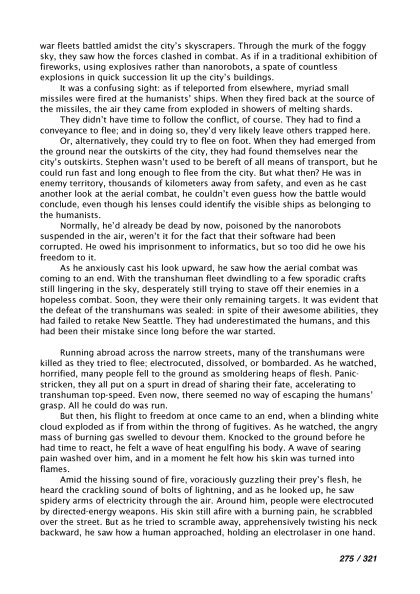 war fleets battled amidst the city's skyscrapers. Through the murk of the foggy sky, they saw how the forces clashed in combat. As if in a traditional exhibition of fireworks, using explosives rather than nanorobots, a spate of countless explosions in quick succession lit up the city's buildings.

It was a confusing sight: as if teleported from elsewhere, myriad small missiles were fired at the humanists' ships. When they fired back at the source of the missiles, the air they came from exploded in showers of melting shards.

They didn't have time to follow the conflict, of course. They had to find a conveyance to flee; and in doing so, they'd very likely leave others trapped here.

Or, alternatively, they could try to flee on foot. When they had emerged from the ground near the outskirts of the city, they had found themselves near the city's outskirts. Stephen wasn't used to be bereft of all means of transport, but he could run fast and long enough to flee from the city. But what then? He was in enemy territory, thousands of kilometers away from safety, and even as he cast another look at the aerial combat, he couldn't even guess how the battle would conclude, even though his lenses could identify the visible ships as belonging to the humanists.

Normally, he'd already be dead by now, poisoned by the nanorobots suspended in the air, weren't it for the fact that their software had been corrupted. He owed his imprisonment to informatics, but so too did he owe his freedom to it.

As he anxiously cast his look upward, he saw how the aerial combat was coming to an end. With the transhuman fleet dwindling to a few sporadic crafts still lingering in the sky, desperately still trying to stave off their enemies in a hopeless combat. Soon, they were their only remaining targets. It was evident that the defeat of the transhumans was sealed: in spite of their awesome abilities, they had failed to retake New Seattle. They had underestimated the humans, and this had been their mistake since long before the war started.

Running abroad across the narrow streets, many of the transhumans were killed as they tried to flee; electrocuted, dissolved, or bombarded. As he watched, horrified, many people fell to the ground as smoldering heaps of flesh. Panic-stricken, they all put on a spurt in dread of sharing their fate, accelerating to transhuman top-speed. Even now, there seemed no way of escaping the humans' grasp. All he could do was run.

But then, his flight to freedom at once came to an end, when a blinding white cloud exploded as if from within the throng of fugitives. As he watched, the angry mass of burning gas swelled to devour them. Knocked to the ground before he had time to react, he felt a wave of heat engulfing his body. A wave of searing pain washed over him, and in a moment he felt how his skin was turned into flames.

Amid the hissing sound of fire, voraciously guzzling their prey's flesh, he heard the crackling sound of bolts of lightning, and as he looked up, he saw spidery arms of electricity through the air. Around him, people were electrocuted by directed-energy weapons. His skin still afire with a burning pain, he scrabbled over the street. But as he tried to scramble away, apprehensively twisting his neck backward, he saw how a human approached, holding an electrolaser in one hand.

275 / 321